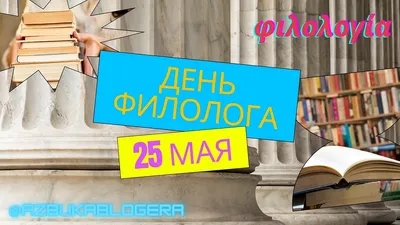 φιλολογία

ДЕНЬ ФИЛОЛОГА

25 МАЯ

@AZBUKABLOGERA